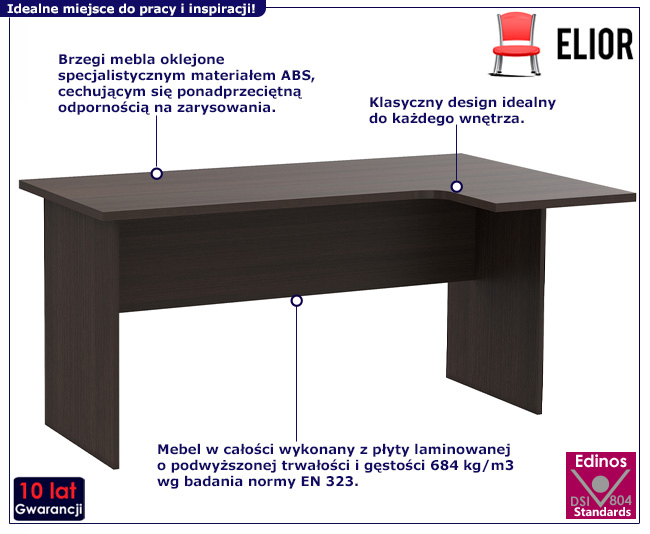 Idealne miejsce do pracy i inspiracji!

ELIOR

Brzegi mebla oklejone specjalistycznym materiałem ABS, cechującym się ponadprzeciętną odpornością na zarysowania.

Klasyczny design idealny do każdego wnętrza.

Mebel w całości wykonany z płyty laminowanej o podwyższonej trwałości i gęstości 684 kg/m3 wg badania normy EN 323.

10 lat
Gwarancji

Edinos
DSI 804
Standards